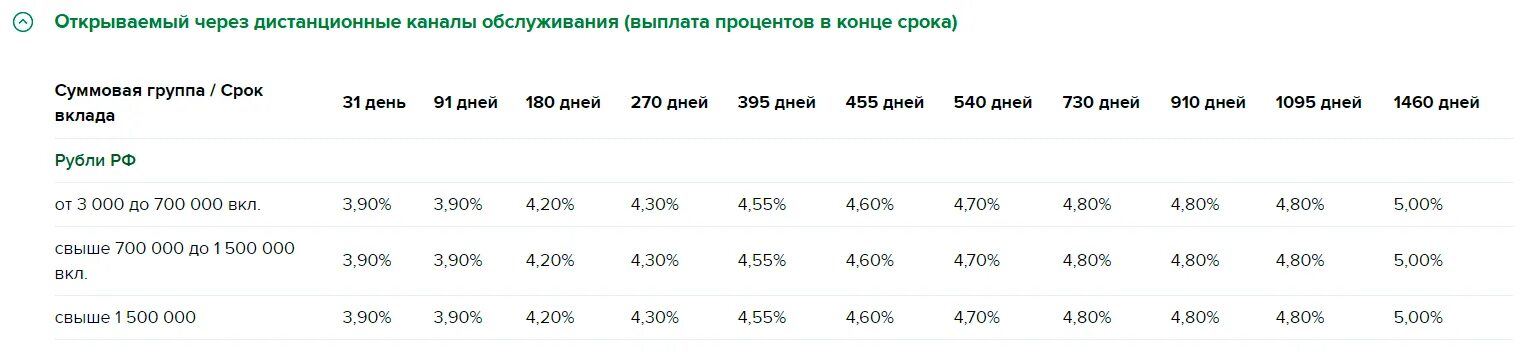 Открываемый через дистанционные каналы обслуживания (выплата процентов в конце срока)

| Суммовая группа / Срок вклада | 31 день | 91 дней | 180 дней | 270 дней | 395 дней | 455 дней | 540 дней | 730 дней | 910 дней | 1095 дней | 1460 дней |
|---|---|---|---|---|---|---|---|---|---|---|---|
| Рубли РФ | | | | | | | | | | | |
| от 3 000 до 700 000 вкл. | 3,90% | 3,90% | 4,20% | 4,30% | 4,55% | 4,60% | 4,70% | 4,80% | 4,80% | 4,80% | 5,00% |
| свыше 700 000 до 1 500 000 вкл. | 3,90% | 3,90% | 4,20% | 4,30% | 4,55% | 4,60% | 4,70% | 4,80% | 4,80% | 4,80% | 5,00% |
| свыше 1 500 000 | 3,90% | 3,90% | 4,20% | 4,30% | 4,55% | 4,60% | 4,70% | 4,80% | 4,80% | 4,80% | 5,00% |